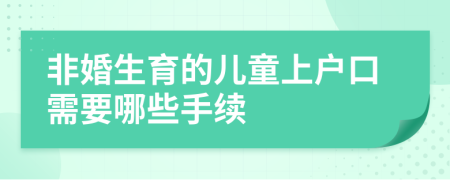 非婚生育的儿童上户口需要哪些手续